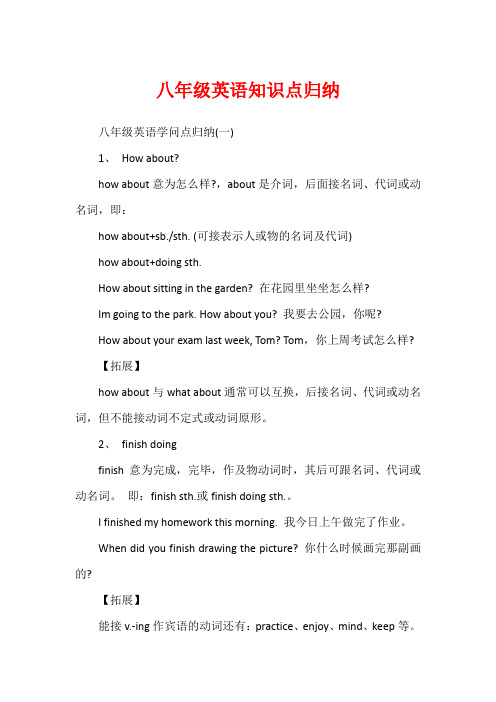 八年级英语知识点归纳

八年级英语学问点归纳(一)

1、 How about?

how about 意为怎么样?，about 是介词，后面接名词、代词或动名词，即：

how about+sb./sth. (可接表示人或物的名词及代词)

how about+doing sth.

How about sitting in the garden? 在花园里坐坐怎么样?

Im going to the park. How about you? 我要去公园，你呢?

How about your exam last week, Tom? Tom，你上周考试怎么样?

【拓展】

how about 与 what about 通常可以互换，后接名词、代词或动名词，但不能接动词不定式或动词原形。

2、 finish doing

finish 意为完成，完毕，作及物动词时，其后可跟名词、代词或动名词。 即：finish sth.或 finish doing sth.。

I finished my homework this morning. 我今日上午做完了作业。

When did you finish drawing the picture? 你什么时候画完那副画的?

【拓展】

能接 v.-ing 作宾语的动词还有：practice、enjoy、mind、keep 等。